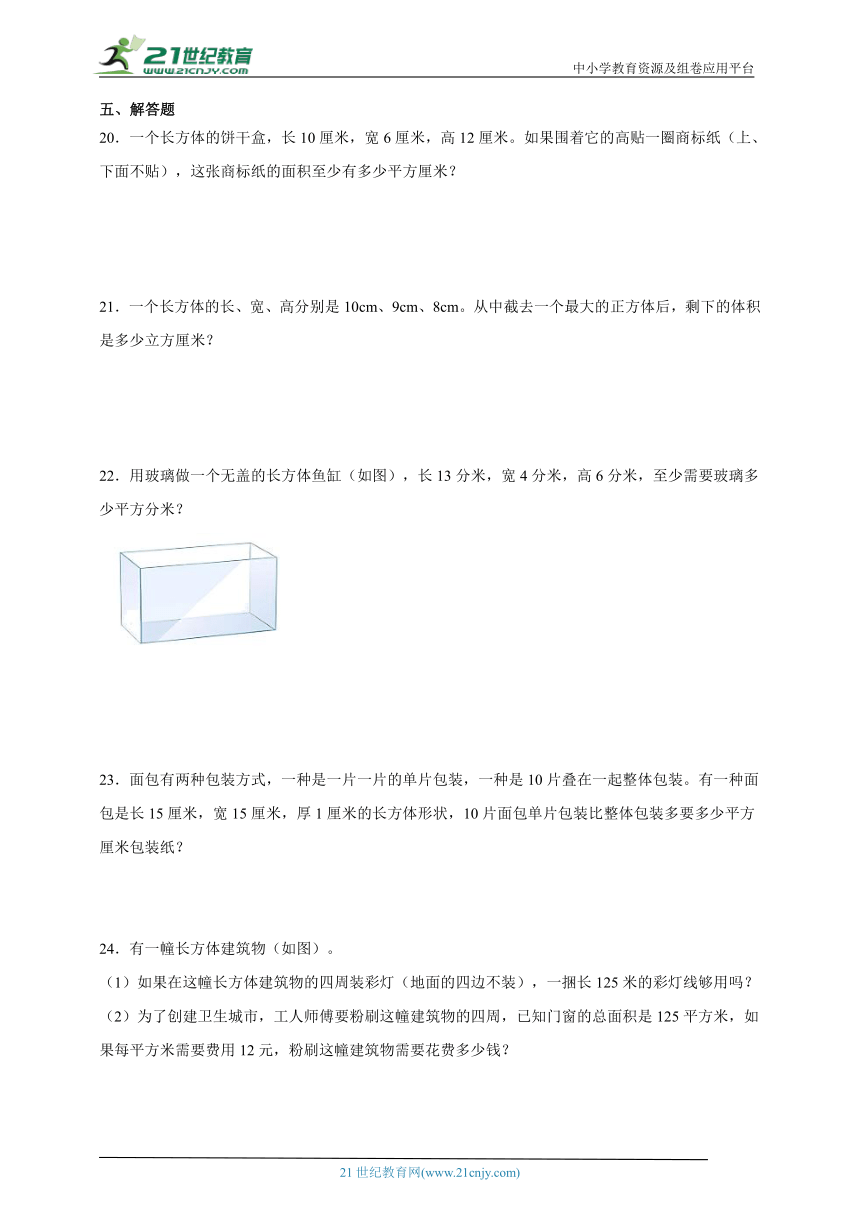 21世纪教育
www.21cnjy.com
中小学教育资源及组卷应用平台

五、解答题

20．一个长方体的饼干盒，长 10 厘米，宽 6 厘米，高 12 厘米。如果围着它的高贴一圈商标纸（上、下面不贴），这张商标纸的面积至少有多少平方厘米？

21．一个长方体的长、宽、高分别是 10cm、9cm、8cm。从中截去一个最大的正方体后，剩下的体积是多少立方厘米？

22．用玻璃做一个无盖的长方体鱼缸（如图），长 13 分米，宽 4 分米，高 6 分米，至少需要玻璃多少平方分米？

23．面包有两种包装方式，一种是一片一片的单片包装，一种是 10 片叠在一起整体包装。有一种面包是长 15 厘米，宽 15 厘米，厚 1 厘米的长方体形状，10 片面包单片包装比整体包装多要多少平方厘米包装纸？

24．有一幢长方体建筑物（如图）。

（1）如果在这幢长方体建筑物的四周装彩灯（地面的四边不装），一捆长 125 米的彩灯线够用吗？

（2）为了创建卫生城市，工人师傅要粉刷这幢建筑物的四周，已知门窗的总面积是 125 平方米，如果每平方米需要费用 12 元，粉刷这幢建筑物需要花费多少钱？

21 世纪教育网(www.21cnjy.com)